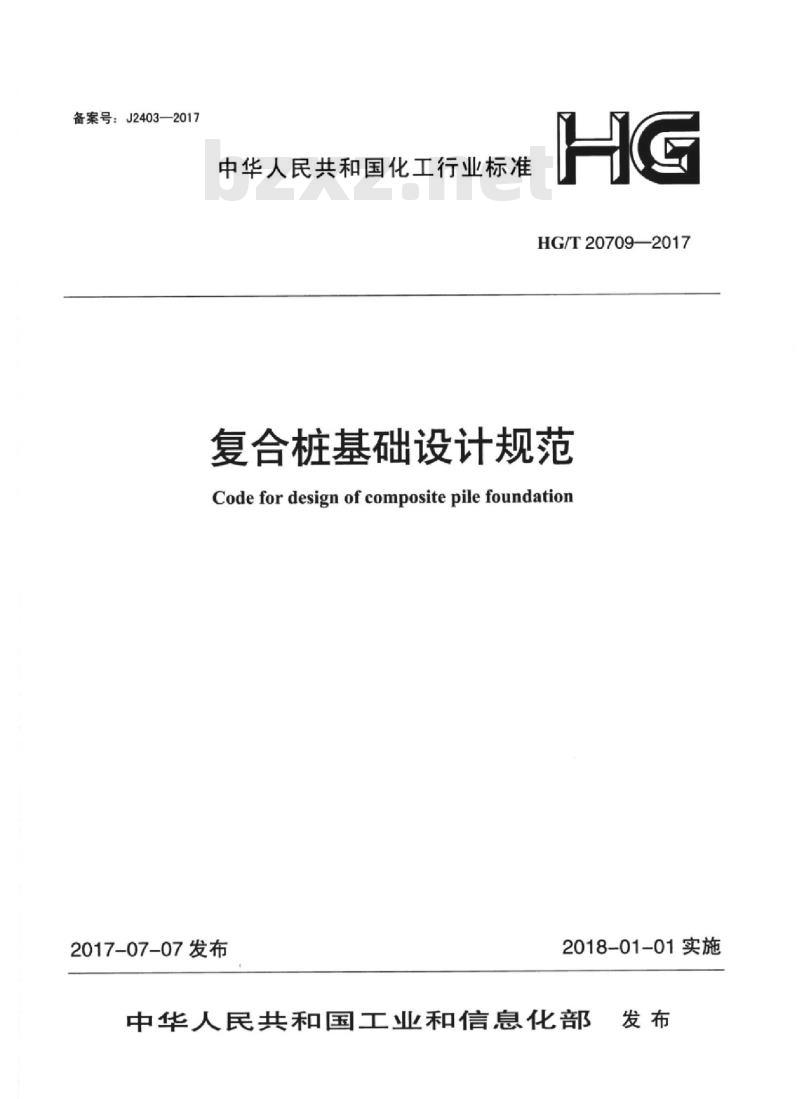 备案号：J2403—2017

中华人民共和国化工行业标准

HG

bzxz.net

HG/T 20709—2017

复合桩基础设计规范

Code for design of composite pile foundation

2017-07-07 发布

2018-01-01 实施

中华人民共和国工业和信息化部 发布